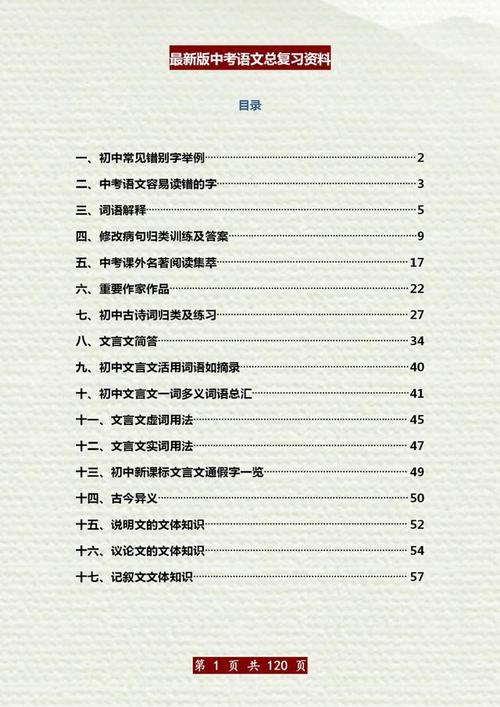 最新版中考语文总复习资料

目录

一、初中常见错别字举例……2
二、中考语文容易读错的字……3
三、词语解释……5
四、修改病句归类训练及答案……9
五、中考课外名著阅读集萃……17
六、重要作家作品……22
七、初中古诗词归类及练习……27
八、文言文简答……34
九、初中文言文活用词语如摘录……40
十、初中文言文一词多义词语总汇……41
十一、文言文虚词用法……45
十二、文言文实词用法……47
十三、初中新课标文言文通假字一览……49
十四、古今异义……50
十五、说明文的文体知识……52
十六、议论文的文体知识……54
十七、记叙文文体知识……57

第 1 页 共 120 页